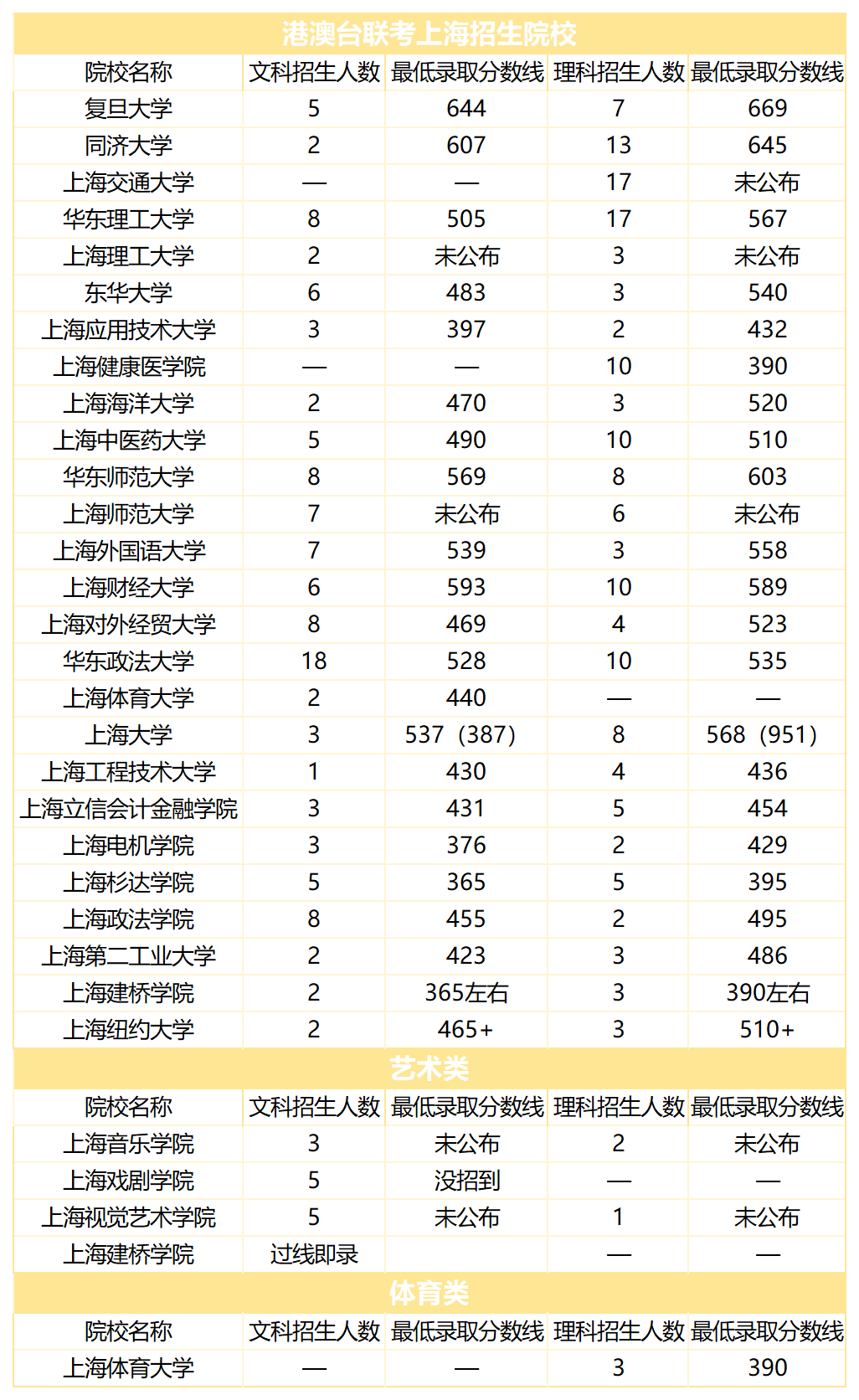 港澳台联考上海招生院校

| 院校名称 | 文科招生人数 | 最低录取分数线 | 理科招生人数 | 最低录取分数线 |
|---|---|---|---|---|
| 复旦大学 | 5 | 644 | 7 | 669 |
| 同济大学 | 2 | 607 | 13 | 645 |
| 上海交通大学 | — | — | 17 | 未公布 |
| 华东理工大学 | 8 | 505 | 17 | 567 |
| 上海理工大学 | 2 | 未公布 | 3 | 未公布 |
| 东华大学 | 6 | 483 | 3 | 540 |
| 上海应用技术大学 | 3 | 397 | 2 | 432 |
| 上海健康医学院 | — | — | 10 | 390 |
| 上海海洋大学 | 2 | 470 | 3 | 520 |
| 上海中医药大学 | 5 | 490 | 10 | 510 |
| 华东师范大学 | 8 | 569 | 8 | 603 |
| 上海师范大学 | 7 | 未公布 | 6 | 未公布 |
| 上海外国语大学 | 7 | 539 | 3 | 558 |
| 上海财经大学 | 6 | 593 | 10 | 589 |
| 上海对外经贸大学 | 8 | 469 | 4 | 523 |
| 华东政法大学 | 18 | 528 | 10 | 535 |
| 上海体育大学 | 2 | 440 | — | — |
| 上海大学 | 3 | 537（387） | 8 | 568（951） |
| 上海工程技术大学 | 1 | 430 | 4 | 436 |
| 上海立信会计金融学院 | 3 | 431 | 5 | 454 |
| 上海电机学院 | 3 | 376 | 2 | 429 |
| 上海杉达学院 | 5 | 365 | 5 | 395 |
| 上海政法学院 | 8 | 455 | 2 | 495 |
| 上海第二工业大学 | 2 | 423 | 3 | 486 |
| 上海建桥学院 | 2 | 365左右 | 3 | 390左右 |
| 上海纽约大学 | 2 | 465+ | 3 | 510+ |

艺术类

| 院校名称 | 文科招生人数 | 最低录取分数线 | 理科招生人数 | 最低录取分数线 |
|---|---|---|---|---|
| 上海音乐学院 | 3 | 未公布 | 2 | 未公布 |
| 上海戏剧学院 | 5 | 没招到 | — | — |
| 上海视觉艺术学院 | 5 | 未公布 | 1 | 未公布 |
| 上海建桥学院 | 过线即录 | | — | — |

体育类

| 院校名称 | 文科招生人数 | 最低录取分数线 | 理科招生人数 | 最低录取分数线 |
|---|---|---|---|---|
| 上海体育大学 | — | — | 3 | 390 |